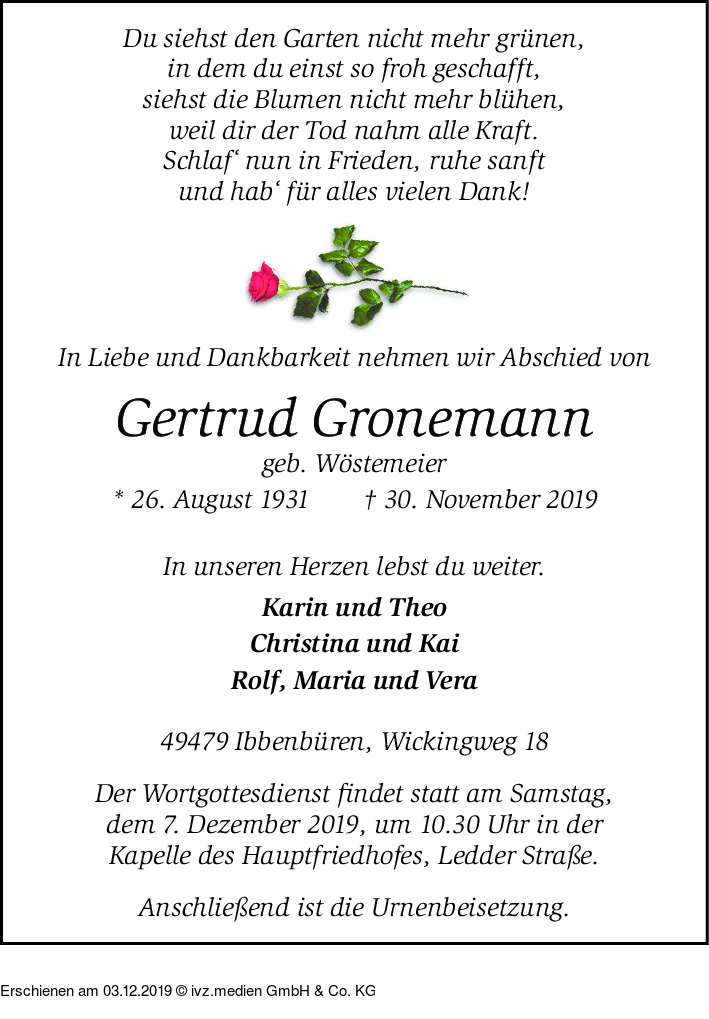 Du siehst den Garten nicht mehr grünen,
in dem du einst so froh geschafft,
siehst die Blumen nicht mehr blühen,
weil dir der Tod nahm alle Kraft.
Schlaf‘ nun in Frieden, ruhe sanft
und hab‘ für alles vielen Dank!

In Liebe und Dankbarkeit nehmen wir Abschied von

Gertrud Gronemann

geb. Wöstemeier

* 26. August 1931 † 30. November 2019

In unseren Herzen lebst du weiter.

Karin und Theo
Christina und Kai
Rolf, Maria und Vera

49479 Ibbenbüren, Wickingweg 18

Der Wortgottesdienst findet statt am Samstag, dem 7. Dezember 2019, um 10.30 Uhr in der Kapelle des Hauptfriedhofes, Ledder Straße.

Anschließend ist die Urnenbeisetzung.

Erschienen am 03.12.2019 © ivz.medien GmbH & Co. KG